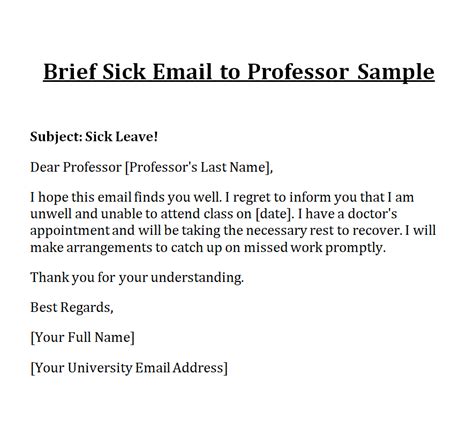 Brief Sick Email to Professor Sample

Subject: Sick Leave!

Dear Professor [Professor's Last Name],

I hope this email finds you well. I regret to inform you that I am unwell and unable to attend class on [date]. I have a doctor's appointment and will be taking the necessary rest to recover. I will make arrangements to catch up on missed work promptly.

Thank you for your understanding.

Best Regards,

[Your Full Name]

[Your University Email Address]